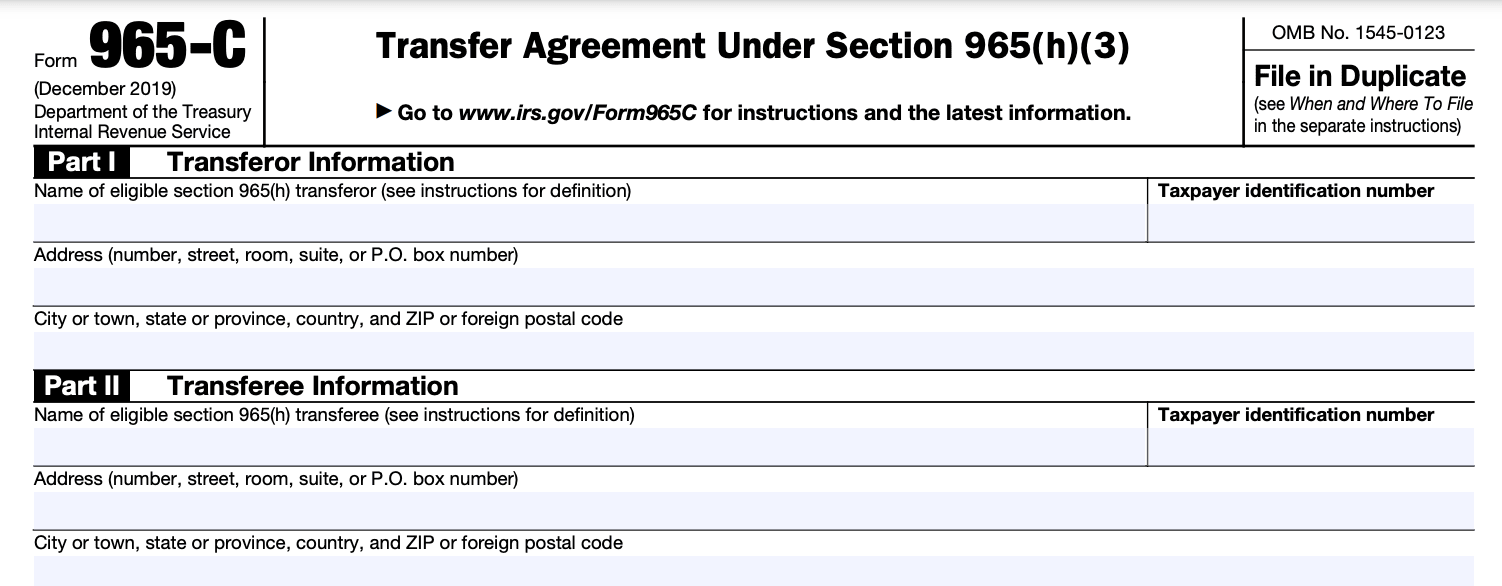 Form 965-C

(December 2019)
Department of the Treasury
Internal Revenue Service

Transfer Agreement Under Section 965(h)(3)

▶ Go to www.irs.gov/Form965C for instructions and the latest information.

OMB No. 1545-0123

File in Duplicate
(see When and Where To File in the separate instructions)

Part I Transferor Information

Name of eligible section 965(h) transferor (see instructions for definition)

Taxpayer identification number

Address (number, street, room, suite, or P.O. box number)

City or town, state or province, country, and ZIP or foreign postal code

Part II Transferee Information

Name of eligible section 965(h) transferee (see instructions for definition)

Taxpayer identification number

Address (number, street, room, suite, or P.O. box number)

City or town, state or province, country, and ZIP or foreign postal code